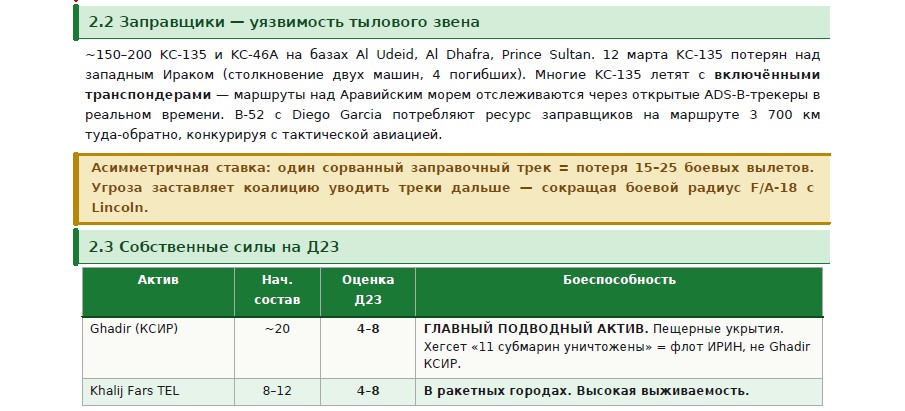 2.2 Заправщики — уязвимость тылового звена

~150–200 KC-135 и KC-46A на базах Al Udeid, Al Dhafra, Prince Sultan. 12 марта KC-135 потерян над западным Ираком (столкновение двух машин, 4 погибших). Многие KC-135 летят с включёнными транспондерами — маршруты над Аравийским морем отслеживаются через открытые ADS-B-трекеры в реальном времени. B-52 с Diego Garcia потребляют ресурс заправщиков на маршруте 3 700 км туда-обратно, конкурируя с тактической авиацией.

Асимметричная ставка: один сорванный заправочный трек = потеря 15–25 боевых вылетов. Угроза заставляет коалицию уводить треки дальше — сокращая боевой радиус F/A-18 с Lincoln.

2.3 Собственные силы на Д23

| Актив | Нач. состав | Оценка Д23 | Боеспособность |
|---|---|---|---|
| Ghadir (КСИР) | ~20 | 4–8 | ГЛАВНЫЙ ПОДВОДНЫЙ АКТИВ. Пещерные укрытия. Хегсет «11 субмарин уничтожены» = флот ИРИН, не Ghadir КСИР. |
| Khalij Fars TEL | 8–12 | 4–8 | В ракетных городах. Высокая выживаемость. |